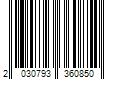 2 030793 360850